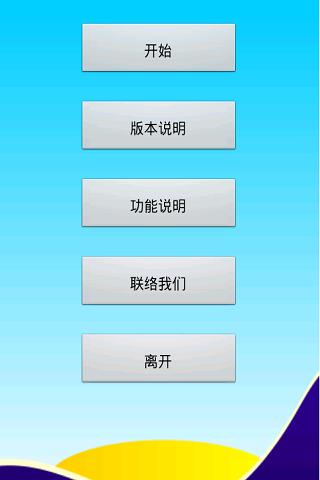 开始

版本说明

功能说明

联络我们

离开